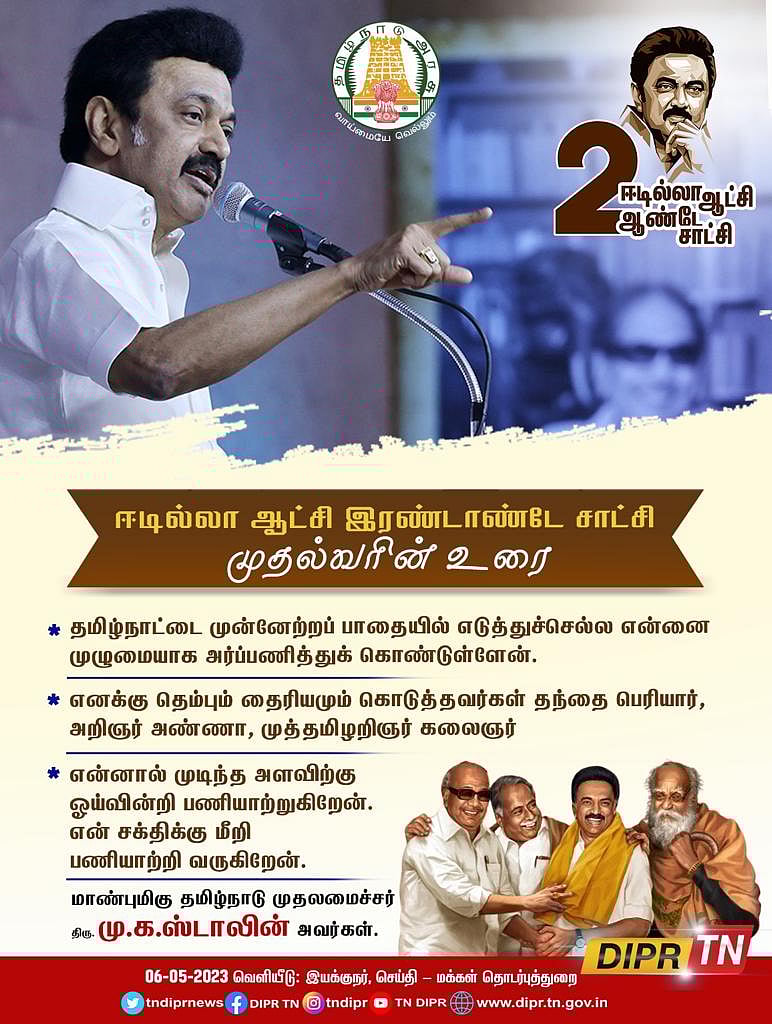 தமிழ்நாடு அரசு
வாய்மையே வெல்லும்

2 ஈடில்லா ஆட்சி ஆண்டே சாட்சி

ஈடில்லா ஆட்சி இரண்டாண்டே சாட்சி
முதல்வரின் உரை

* தமிழ்நாட்டை முன்னேற்றப் பாதையில் எடுத்துச்செல்ல என்னை முழுமையாக அர்ப்பணித்துக் கொண்டுள்ளேன்.

* எனக்கு தெம்பும் தைரியமும் கொடுத்தவர்கள் தந்தை பெரியார், அறிஞர் அண்ணா, முத்தமிழறிஞர் கலைஞர்

* என்னால் முடிந்த அளவிற்கு ஓய்வின்றி பணியாற்றுகிறேன். என் சக்திக்கு மீறி பணியாற்றி வருகிறேன்.

மாண்புமிகு தமிழ்நாடு முதலமைச்சர்
திரு. மு.க.ஸ்டாலின் அவர்கள்.

DIPR TN

06-05-2023 வெளியீடு: இயக்குநர், செய்தி – மக்கள் தொடர்புத்துறை

tndiprnews DIPR TN tndipr TN DIPR www.dipr.tn.gov.in